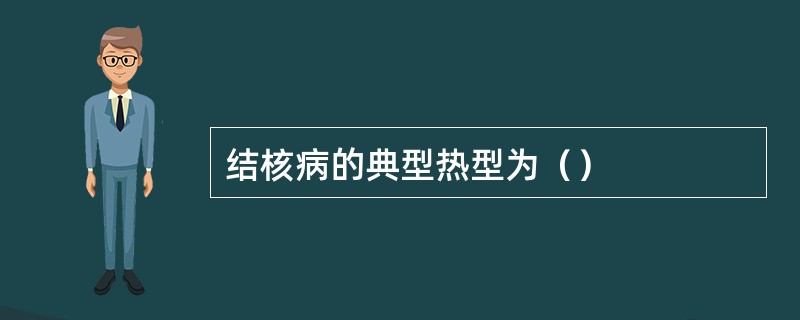 结核病的典型热型为（）